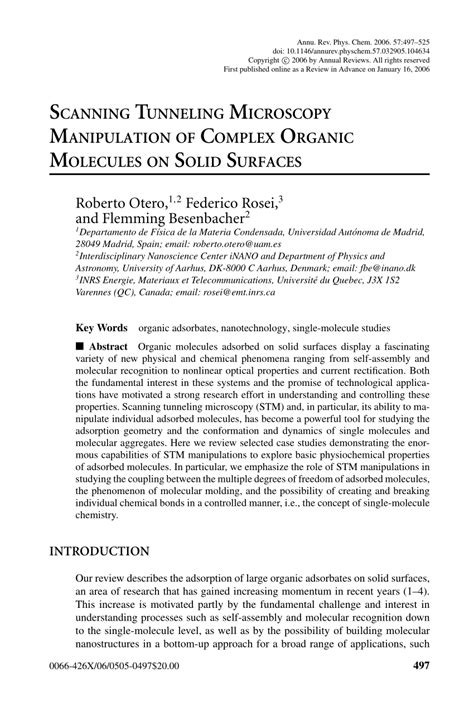 Annu. Rev. Phys. Chem. 2006. 57:497–525
doi: 10.1146/annurev.physchem.57.032905.104634
Copyright © 2006 by Annual Reviews. All rights reserved
First published online as a Review in Advance on January 16, 2006

SCANNING TUNNELING MICROSCOPY MANIPULATION OF COMPLEX ORGANIC MOLECULES ON SOLID SURFACES

Roberto Otero,$^{1,2}$ Federico Rosei,$^{3}$ and Flemming Besenbacher$^{2}$
$^{1}$Departamento de Física de la Materia Condensada, Universidad Autónoma de Madrid, 28049 Madrid, Spain; email: roberto.otero@uam.es
$^{2}$Interdisciplinary Nanoscience Center iNANO and Department of Physics and Astronomy, University of Aarhus, DK-8000 C Aarhus, Denmark; email: fbe@inano.dk
$^{3}$INRS Energie, Materiaux et Telecommunications, Université du Quebec, J3X 1S2 Varennes (QC), Canada; email: rosei@emt.inrs.ca

Key Words organic adsorbates, nanotechnology, single-molecule studies

■ Abstract Organic molecules adsorbed on solid surfaces display a fascinating variety of new physical and chemical phenomena ranging from self-assembly and molecular recognition to nonlinear optical properties and current rectification. Both the fundamental interest in these systems and the promise of technological applications have motivated a strong research effort in understanding and controlling these properties. Scanning tunneling microscopy (STM) and, in particular, its ability to manipulate individual adsorbed molecules, has become a powerful tool for studying the adsorption geometry and the conformation and dynamics of single molecules and molecular aggregates. Here we review selected case studies demonstrating the enormous capabilities of STM manipulations to explore basic physiochemical properties of adsorbed molecules. In particular, we emphasize the role of STM manipulations in studying the coupling between the multiple degrees of freedom of adsorbed molecules, the phenomenon of molecular molding, and the possibility of creating and breaking individual chemical bonds in a controlled manner, i.e., the concept of single-molecule chemistry.

INTRODUCTION

Our review describes the adsorption of large organic adsorbates on solid surfaces, an area of research that has gained increasing momentum in recent years (1–4). This increase is motivated partly by the fundamental challenge and interest in understanding processes such as self-assembly and molecular recognition down to the single-molecule level, as well as by the possibility of building molecular nanostructures in a bottom-up approach for a broad range of applications, such

0066-426X/06/0505-0497$20.00 497